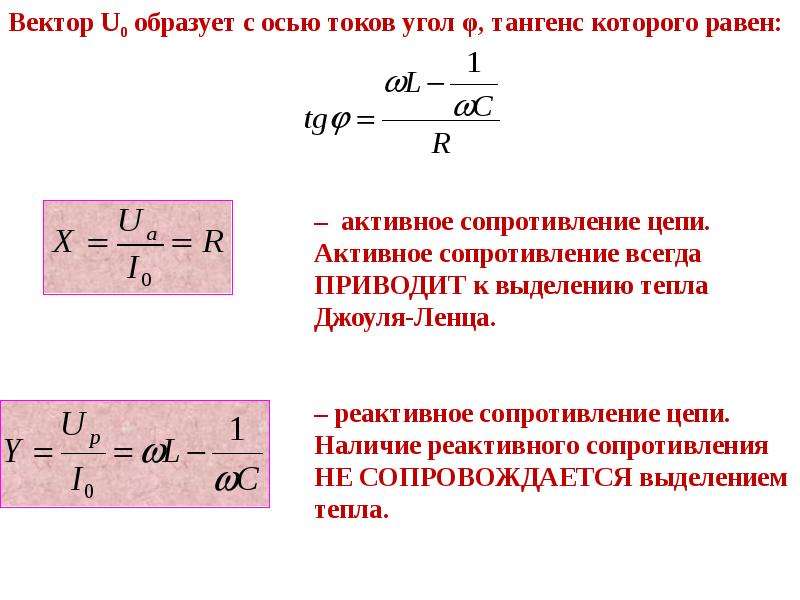 Вектор $U_0$ образует с осью токов угол φ, тангенс которого равен:

$tg\varphi = \frac{\omega L - \frac{1}{\omega C}}{R}$

$X = \frac{U_a}{I_0} = R$

– активное сопротивление цепи. Активное сопротивление всегда ПРИВОДИТ к выделению тепла Джоуля-Ленца.

$Y = \frac{U_p}{I_0} = \omega L - \frac{1}{\omega C}$

– реактивное сопротивление цепи. Наличие реактивного сопротивления НЕ СОПРОВОЖДАЕТСЯ выделением тепла.